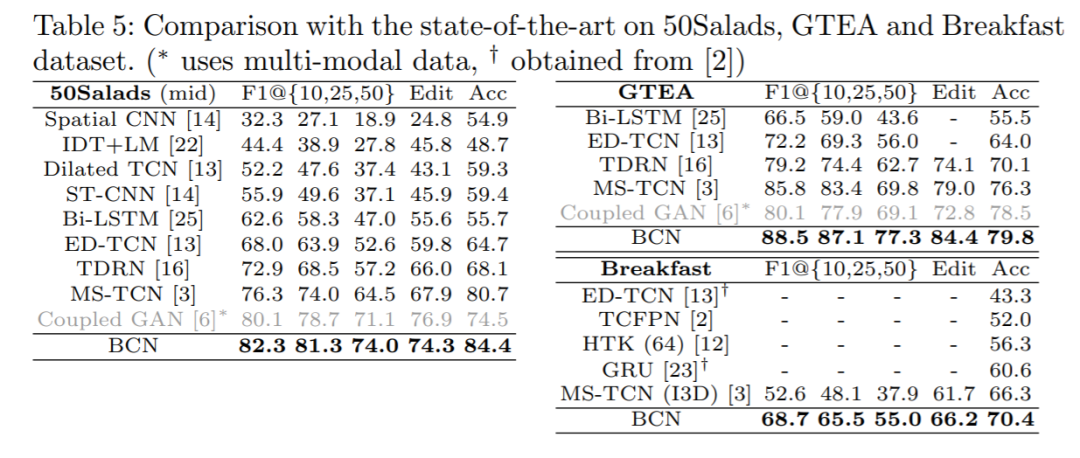 Table 5: Comparison with the state-of-the-art on 50Salads, GTEA and Breakfast dataset. ($^{*}$ uses multi-modal data, $^{\dagger}$ obtained from [2])

| 50Salads (mid) | F1@{10,25,50} | | | Edit | Acc |
|---|---|---|---|---|---|
| Spatial CNN [14] | 32.3 | 27.1 | 18.9 | 24.8 | 54.9 |
| IDT+LM [22] | 44.4 | 38.9 | 27.8 | 45.8 | 48.7 |
| Dilated TCN [13] | 52.2 | 47.6 | 37.4 | 43.1 | 59.3 |
| ST-CNN [14] | 55.9 | 49.6 | 37.1 | 45.9 | 59.4 |
| Bi-LSTM [25] | 62.6 | 58.3 | 47.0 | 55.6 | 55.7 |
| ED-TCN [13] | 68.0 | 63.9 | 52.6 | 59.8 | 64.7 |
| TDRN [16] | 72.9 | 68.5 | 57.2 | 66.0 | 68.1 |
| MS-TCN [3] | 76.3 | 74.0 | 64.5 | 67.9 | 80.7 |
| Coupled GAN [6]$^{*}$ | 80.1 | 78.7 | 71.1 | 76.9 | 74.5 |
| BCN | 82.3 | 81.3 | 74.0 | 74.3 | 84.4 |

| GTEA | F1@{10,25,50} | | | Edit | Acc |
|---|---|---|---|---|---|
| Bi-LSTM [25] | 66.5 | 59.0 | 43.6 | - | 55.5 |
| ED-TCN [13] | 72.2 | 69.3 | 56.0 | - | 64.0 |
| TDRN [16] | 79.2 | 74.4 | 62.7 | 74.1 | 70.1 |
| MS-TCN [3] | 85.8 | 83.4 | 69.8 | 79.0 | 76.3 |
| Coupled GAN [6]$^{*}$ | 80.1 | 77.9 | 69.1 | 72.8 | 78.5 |
| BCN | 88.5 | 87.1 | 77.3 | 84.4 | 79.8 |

| Breakfast | F1@{10,25,50} | | | Edit | Acc |
|---|---|---|---|---|---|
| ED-TCN [13]$^{\dagger}$ | - | - | - | - | 43.3 |
| TCFPN [2] | - | - | - | - | 52.0 |
| HTK (64) [12] | - | - | - | - | 56.3 |
| GRU [23]$^{\dagger}$ | - | - | - | - | 60.6 |
| MS-TCN (I3D) [3] | 52.6 | 48.1 | 37.9 | 61.7 | 66.3 |
| BCN | 68.7 | 65.5 | 55.0 | 66.2 | 70.4 |